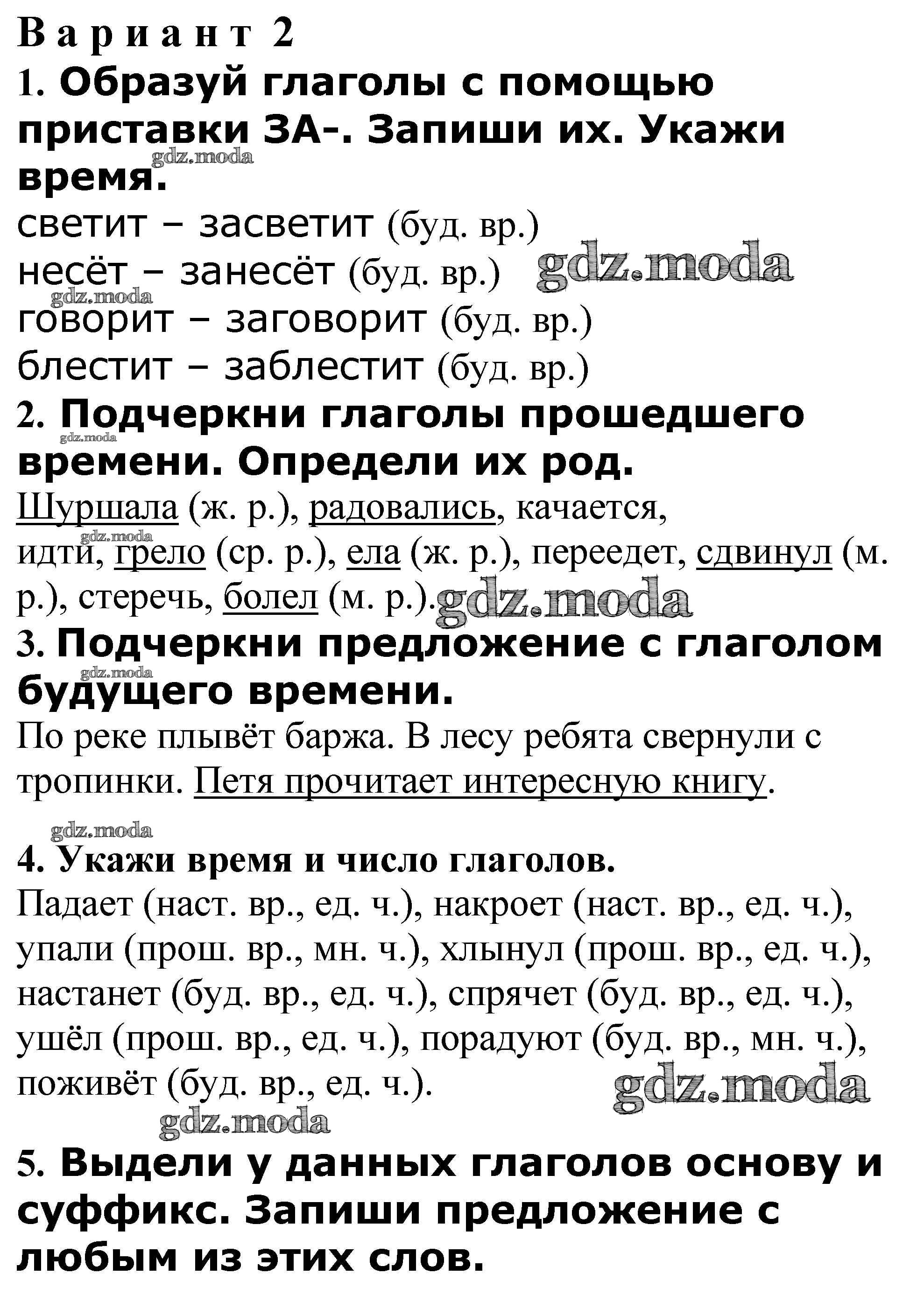 Вариант 2
1. Образуй глаголы с помощью приставки ЗА-. Запиши их. Укажи время.
gdz.moda
светит – засветит (буд. вр.)
несёт – занесёт (буд. вр.) gdz.moda
gdz.moda
говорит – заговорит (буд. вр.)
блестит – заблестит (буд. вр.)
2. Подчеркни глаголы прошедшего времени. Определи их род.
gdz.moda
Шуршала (ж. р.), радовались, качается, идти, грело (ср. р.), ела (ж. р.), переедет, сдвинул (м. р.), стеречь, болел (м. р.). gdz.moda
gdz.moda
3. Подчеркни предложение с глаголом будущего времени.
gdz.moda
По реке плывёт баржа. В лесу ребята свернули с тропинки. Петя прочитает интересную книгу.

gdz.moda
4. Укажи время и число глаголов.
Падает (наст. вр., ед. ч.), накроет (наст. вр., ед. ч.), упали (прош. вр., мн. ч.), хлынул (прош. вр., ед. ч.), настанет (буд. вр., ед. ч.), спрячет (буд. вр., ед. ч.), ушёл (прош. вр., ед. ч.), порадуют (буд. вр., мн. ч.), поживёт (буд. вр., ед. ч.). gdz.moda
gdz.moda
5. Выдели у данных глаголов основу и суффикс. Запиши предложение с любым из этих слов.